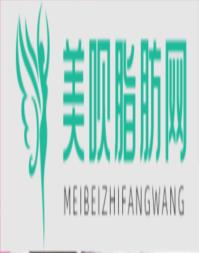 美呗脂肪网

MEIBEIZHIFANGWANG